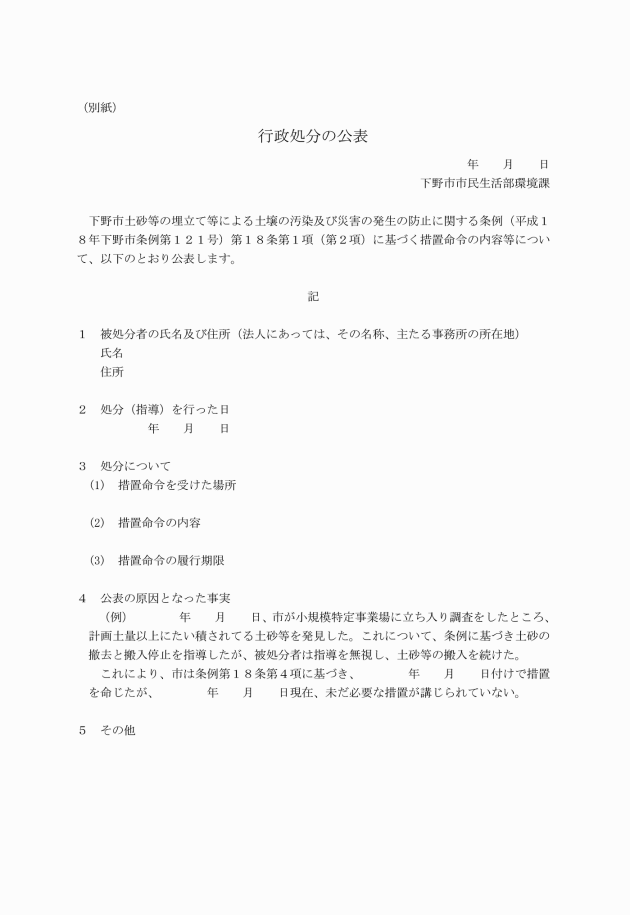 （別紙）

行政処分の公表

年　　月　　日
下野市市民生活部環境課

下野市土砂等の埋立て等による土壌の汚染及び災害の発生の防止に関する条例（平成１８年下野市条例第１２１号）第１８条第１項（第２項）に基づく措置命令の内容等について、以下のとおり公表します。

記

１　被処分者の氏名及び住所（法人にあっては、その名称、主たる事務所の所在地）
氏名
住所

２　処分（指導）を行った日
年　　月　　日

３　処分について
(1)　措置命令を受けた場所

(2)　措置命令の内容

(3)　措置命令の履行期限

４　公表の原因となった事実
（例）　　　　年　　月　　日、市が小規模特定事業場に立ち入り調査をしたところ、計画土量以上にたい積されてる土砂等を発見した。これについて、条例に基づき土砂の撤去と搬入停止を指導したが、被処分者は指導を無視し、土砂等の搬入を続けた。
これにより、市は条例第１８条第４項に基づき、　　　　年　　月　　日付けで措置を命じたが、　　　　年　　月　　日現在、未だ必要な措置が講じられていない。

５　その他